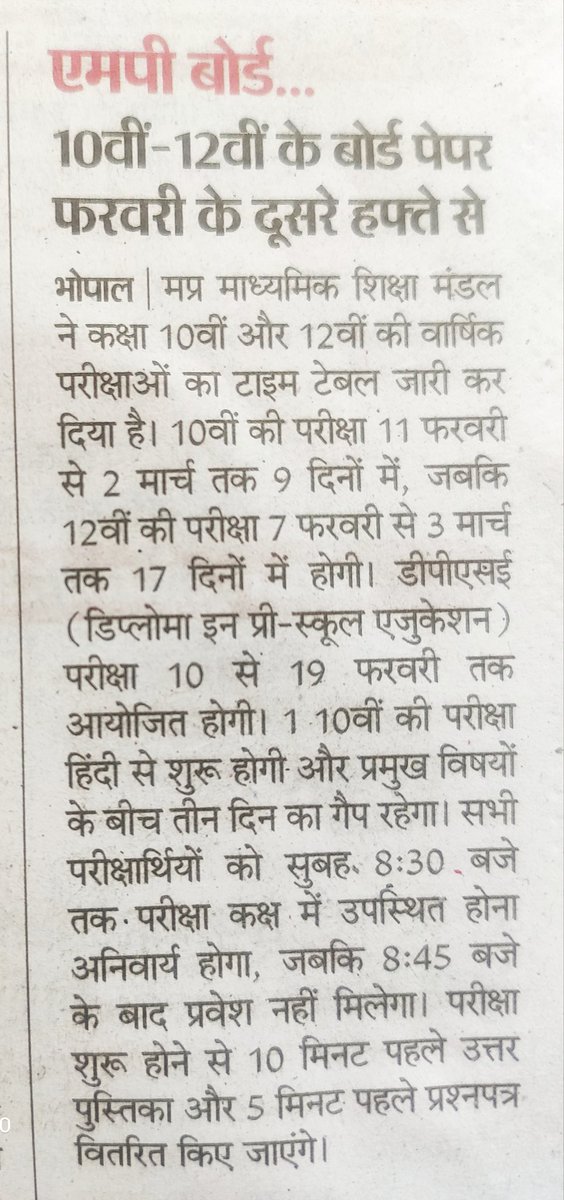 एमपी बोर्ड...

10वीं-12वीं के बोर्ड पेपर फरवरी के दूसरे हफ्ते से

भोपाल | मप्र माध्यमिक शिक्षा मंडल ने कक्षा 10वीं और 12वीं की वार्षिक परीक्षाओं का टाइम टेबल जारी कर दिया है। 10वीं की परीक्षा 11 फरवरी से 2 मार्च तक 9 दिनों में, जबकि 12वीं की परीक्षा 7 फरवरी से 3 मार्च तक 17 दिनों में होगी। डीपीएसई (डिप्लोमा इन प्री-स्कूल एजुकेशन) परीक्षा 10 से 19 फरवरी तक आयोजित होगी। 1 10वीं की परीक्षा हिंदी से शुरू होगी और प्रमुख विषयों के बीच तीन दिन का गैप रहेगा। सभी परीक्षार्थियों को सुबह 8:30 बजे तक परीक्षा कक्ष में उपस्थित होना अनिवार्य होगा, जबकि 8:45 बजे के बाद प्रवेश नहीं मिलेगा। परीक्षा शुरू होने से 10 मिनट पहले उत्तर पुस्तिका और 5 मिनट पहले प्रश्नपत्र वितरित किए जाएंगे।